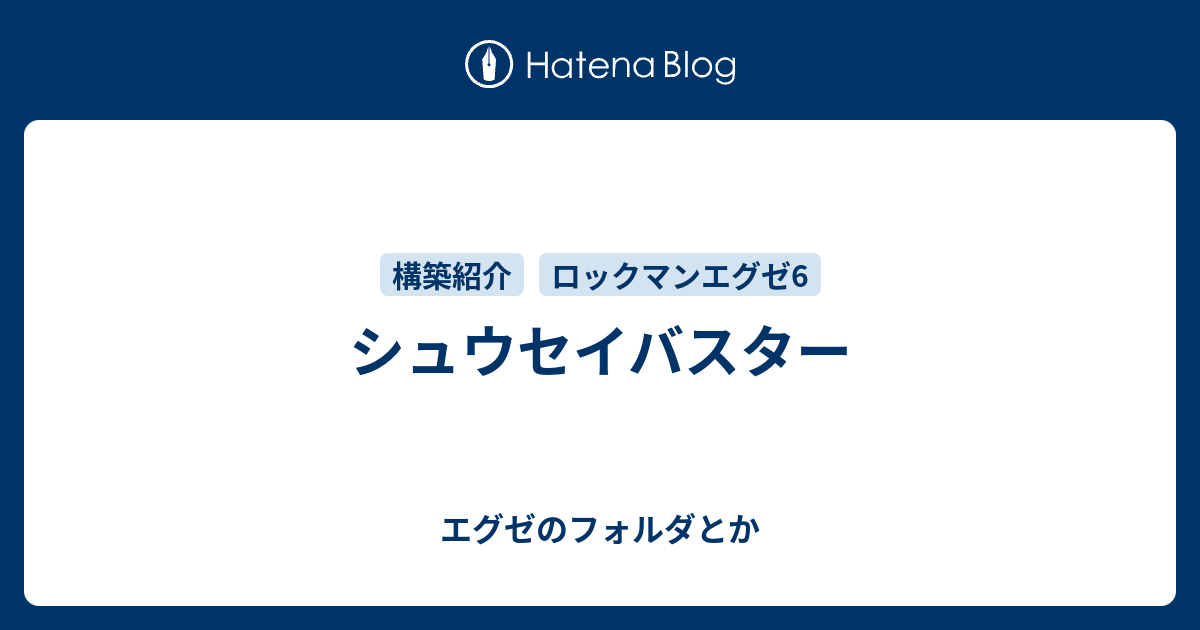 Hatena Blog

構築紹介 ロックマンエグゼ6

シュウセイバスター

エグゼのフォルダとか